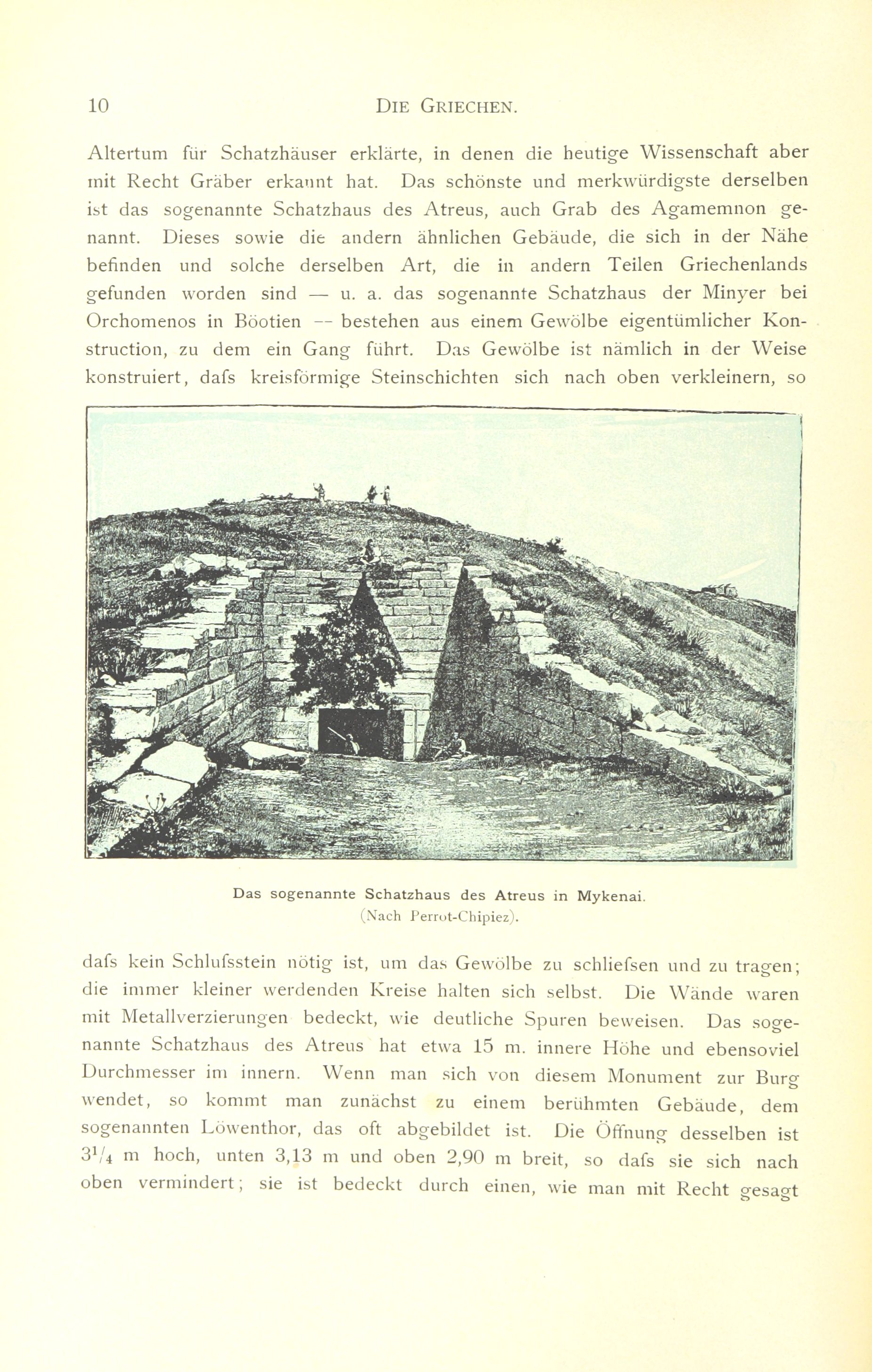 10 DIE GRIECHEN.

Altertum für Schatzhäuser erklärte, in denen die heutige Wissenschaft aber mit Recht Gräber erkannt hat. Das schönste und merkwürdigste derselben ist das sogenannte Schatzhaus des Atreus, auch Grab des Agamemnon genannt. Dieses sowie die andern ähnlichen Gebäude, die sich in der Nähe befinden und solche derselben Art, die in andern Teilen Griechenlands gefunden worden sind — u. a. das sogenannte Schatzhaus der Minyer bei Orchomenos in Böotien -- bestehen aus einem Gewölbe eigentümlicher Konstruction, zu dem ein Gang führt. Das Gewölbe ist nämlich in der Weise konstruiert, dafs kreisförmige Steinschichten sich nach oben verkleinern, so

Das sogenannte Schatzhaus des Atreus in Mykenai.
(Nach Perrot-Chipiez).

dafs kein Schlufsstein nötig ist, um das Gewölbe zu schliefsen und zu tragen; die immer kleiner werdenden Kreise halten sich selbst. Die Wände waren mit Metallverzierungen bedeckt, wie deutliche Spuren beweisen. Das sogenannte Schatzhaus des Atreus hat etwa 15 m. innere Höhe und ebensoviel Durchmesser im innern. Wenn man sich von diesem Monument zur Burg wendet, so kommt man zunächst zu einem berühmten Gebäude, dem sogenannten Löwenthor, das oft abgebildet ist. Die Öffnung desselben ist $3^1/_4$ m hoch, unten 3,13 m und oben 2,90 m breit, so dafs sie sich nach oben vermindert; sie ist bedeckt durch einen, wie man mit Recht gesagt